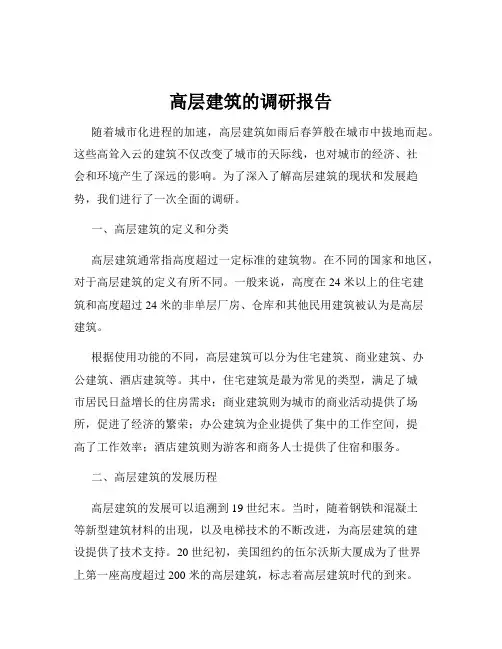 高层建筑的调研报告

随着城市化进程的加速，高层建筑如雨后春笋般在城市中拔地而起。这些高耸入云的建筑不仅改变了城市的天际线，也对城市的经济、社会和环境产生了深远的影响。为了深入了解高层建筑的现状和发展趋势，我们进行了一次全面的调研。

一、高层建筑的定义和分类

高层建筑通常指高度超过一定标准的建筑物。在不同的国家和地区，对于高层建筑的定义有所不同。一般来说，高度在 24 米以上的住宅建筑和高度超过 24 米的非单层厂房、仓库和其他民用建筑被认为是高层建筑。

根据使用功能的不同，高层建筑可以分为住宅建筑、商业建筑、办公建筑、酒店建筑等。其中，住宅建筑是最为常见的类型，满足了城市居民日益增长的住房需求；商业建筑则为城市的商业活动提供了场所，促进了经济的繁荣；办公建筑为企业提供了集中的工作空间，提高了工作效率；酒店建筑则为游客和商务人士提供了住宿和服务。

二、高层建筑的发展历程

高层建筑的发展可以追溯到 19 世纪末。当时，随着钢铁和混凝土等新型建筑材料的出现，以及电梯技术的不断改进，为高层建筑的建设提供了技术支持。20 世纪初，美国纽约的伍尔沃斯大厦成为了世界上第一座高度超过 200 米的高层建筑，标志着高层建筑时代的到来。